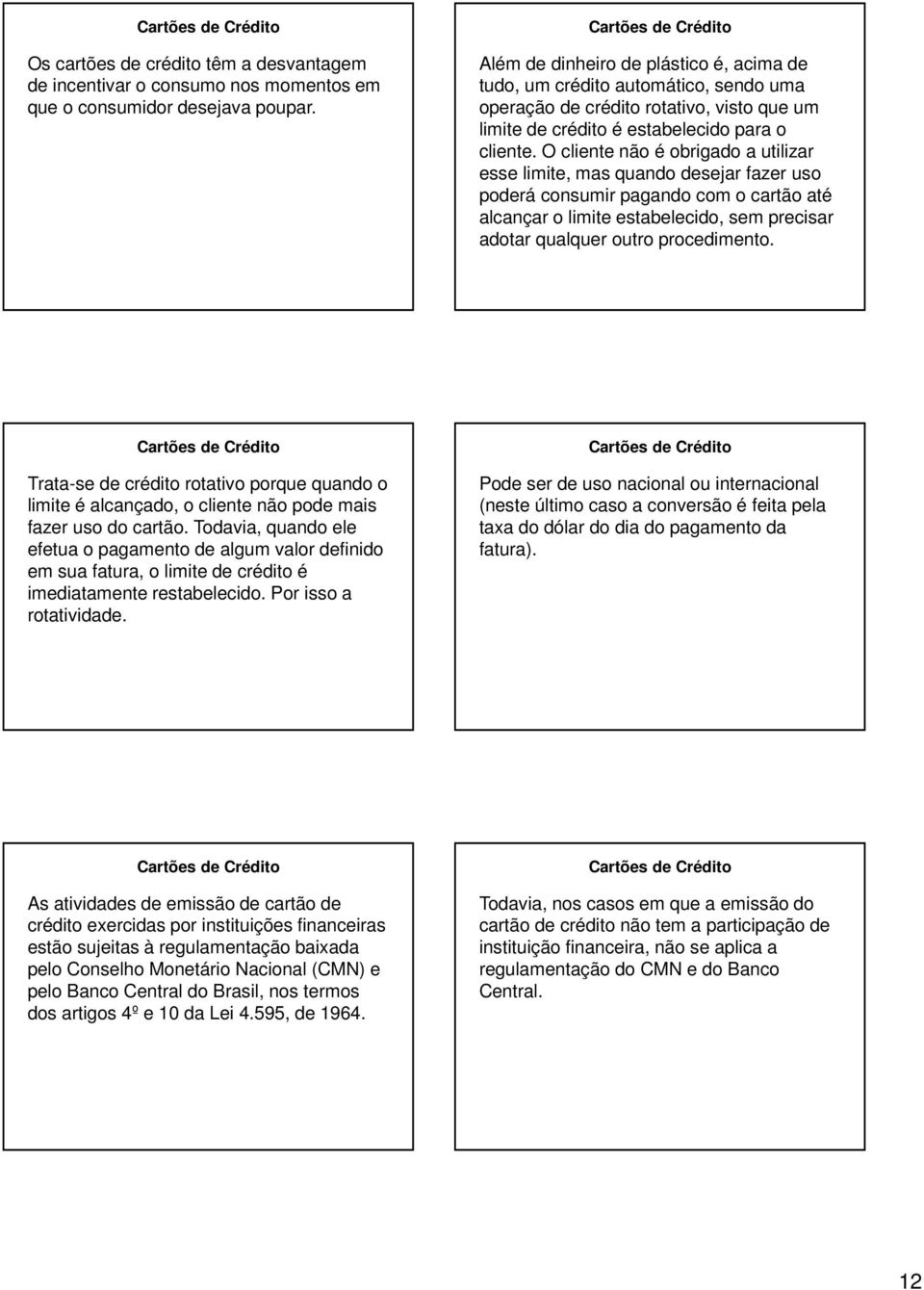 Cartões de Crédito

Os cartões de crédito têm a desvantagem de incentivar o consumo nos momentos em que o consumidor desejava poupar.

Cartões de Crédito

Além de dinheiro de plástico é, acima de tudo, um crédito automático, sendo uma operação de crédito rotativo, visto que um limite de crédito é estabelecido para o cliente. O cliente não é obrigado a utilizar esse limite, mas quando desejar fazer uso poderá consumir pagando com o cartão até alcançar o limite estabelecido, sem precisar adotar qualquer outro procedimento.

Cartões de Crédito

Trata-se de crédito rotativo porque quando o limite é alcançado, o cliente não pode mais fazer uso do cartão. Todavia, quando ele efetua o pagamento de algum valor definido em sua fatura, o limite de crédito é imediatamente restabelecido. Por isso a rotatividade.

Cartões de Crédito

Pode ser de uso nacional ou internacional (neste último caso a conversão é feita pela taxa do dólar do dia do pagamento da fatura).

Cartões de Crédito

As atividades de emissão de cartão de crédito exercidas por instituições financeiras estão sujeitas à regulamentação baixada pelo Conselho Monetário Nacional (CMN) e pelo Banco Central do Brasil, nos termos dos artigos 4º e 10 da Lei 4.595, de 1964.

Cartões de Crédito

Todavia, nos casos em que a emissão do cartão de crédito não tem a participação de instituição financeira, não se aplica a regulamentação do CMN e do Banco Central.

12